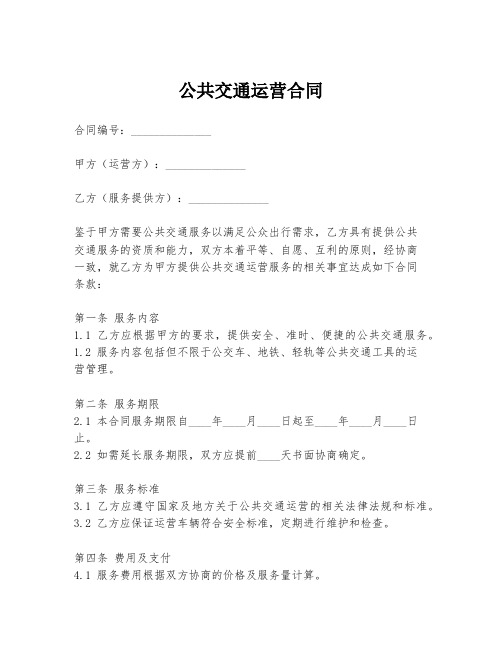 公共交通运营合同

合同编号：______________

甲方（运营方）：______________

乙方（服务提供方）：______________

鉴于甲方需要公共交通服务以满足公众出行需求，乙方具有提供公共交通服务的资质和能力，双方本着平等、自愿、互利的原则，经协商一致，就乙方为甲方提供公共交通运营服务的相关事宜达成如下合同条款：

第一条 服务内容
1.1 乙方应根据甲方的要求，提供安全、准时、便捷的公共交通服务。
1.2 服务内容包括但不限于公交车、地铁、轻轨等公共交通工具的运营管理。

第二条 服务期限
2.1 本合同服务期限自____年____月____日起至____年____月____日止。
2.2 如需延长服务期限，双方应提前____天书面协商确定。

第三条 服务标准
3.1 乙方应遵守国家及地方关于公共交通运营的相关法律法规和标准。
3.2 乙方应保证运营车辆符合安全标准，定期进行维护和检查。

第四条 费用及支付
4.1 服务费用根据双方协商的价格及服务量计算。